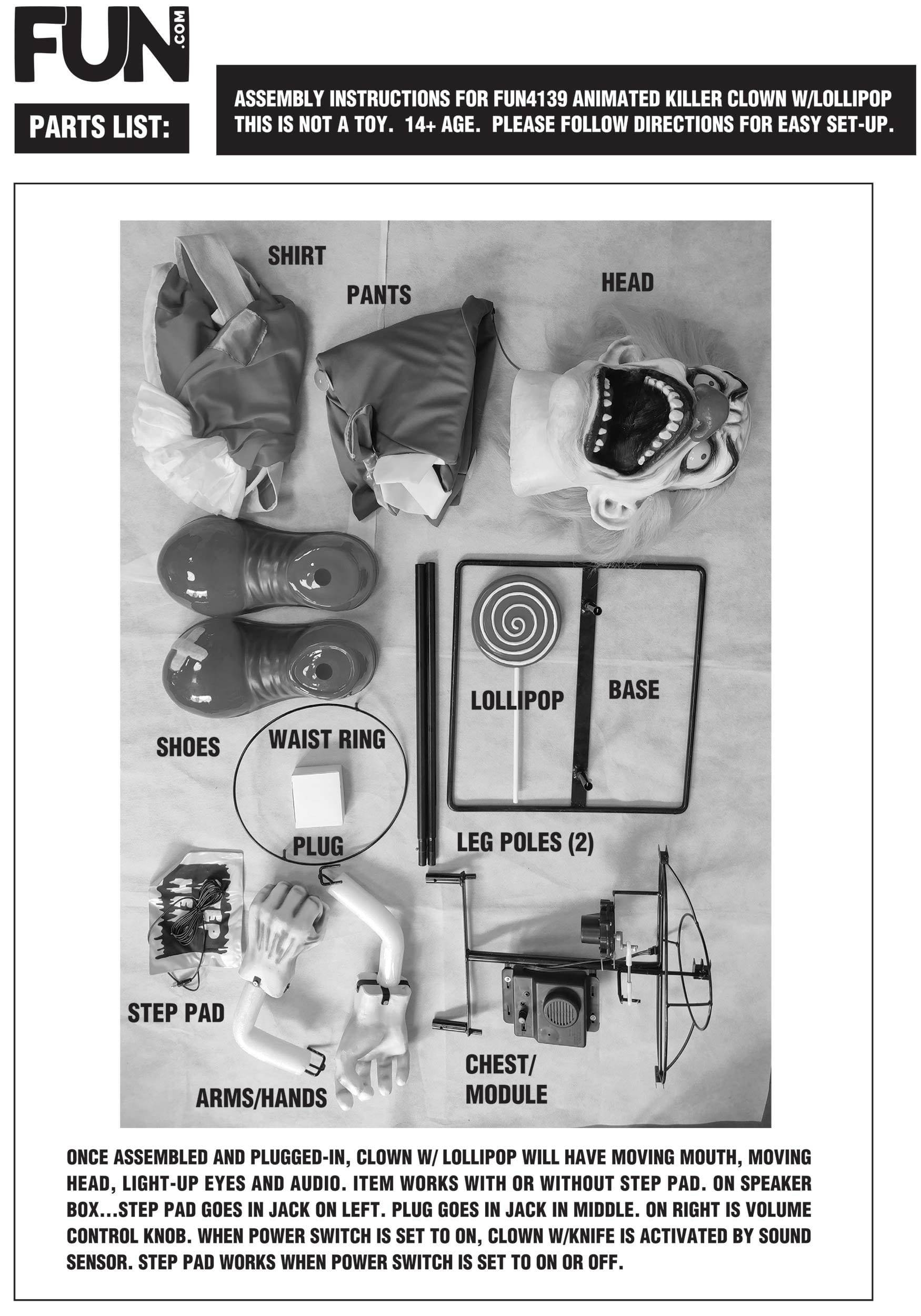 FUN.COM

PARTS LIST:

ASSEMBLY INSTRUCTIONS FOR FUN4139 ANIMATED KILLER CLOWN W/LOLLIPOP
THIS IS NOT A TOY. 14+ AGE. PLEASE FOLLOW DIRECTIONS FOR EASY SET-UP.

SHIRT

PANTS

HEAD

LOLLIPOP

BASE

SHOES

WAIST RING

PLUG

LEG POLES (2)

STEP HERE

STEP PAD

ARMS/HANDS

CHEST/ MODULE

ONCE ASSEMBLED AND PLUGGED-IN, CLOWN W/ LOLLIPOP WILL HAVE MOVING MOUTH, MOVING HEAD, LIGHT-UP EYES AND AUDIO. ITEM WORKS WITH OR WITHOUT STEP PAD. ON SPEAKER BOX...STEP PAD GOES IN JACK ON LEFT. PLUG GOES IN JACK IN MIDDLE. ON RIGHT IS VOLUME CONTROL KNOB. WHEN POWER SWITCH IS SET TO ON, CLOWN W/KNIFE IS ACTIVATED BY SOUND SENSOR. STEP PAD WORKS WHEN POWER SWITCH IS SET TO ON OR OFF.